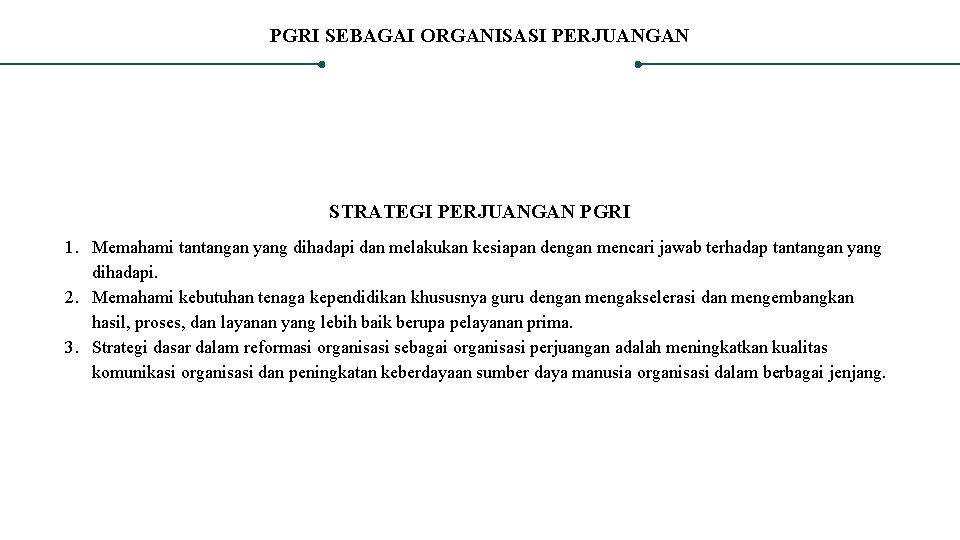 PGRI SEBAGAI ORGANISASI PERJUANGAN

STRATEGI PERJUANGAN PGRI

1. Memahami tantangan yang dihadapi dan melakukan kesiapan dengan mencari jawab terhadap tantangan yang dihadapi.
2. Memahami kebutuhan tenaga kependidikan khususnya guru dengan mengakselerasi dan mengembangkan hasil, proses, dan layanan yang lebih baik berupa pelayanan prima.
3. Strategi dasar dalam reformasi organisasi sebagai organisasi perjuangan adalah meningkatkan kualitas komunikasi organisasi dan peningkatan keberdayaan sumber daya manusia organisasi dalam berbagai jenjang.